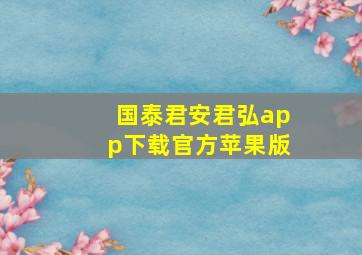 国泰君安君弘app下载官方苹果版